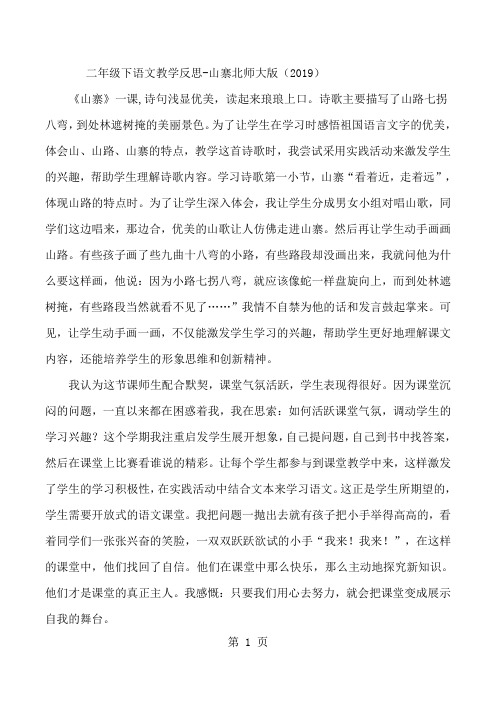 二年级下语文教学反思-山寨北师大版（2019）

《山寨》一课,诗句浅显优美，读起来琅琅上口。诗歌主要描写了山路七拐八弯，到处林遮树掩的美丽景色。为了让学生在学习时感悟祖国语言文字的优美，体会山、山路、山寨的特点，教学这首诗歌时，我尝试采用实践活动来激发学生的兴趣，帮助学生理解诗歌内容。学习诗歌第一小节，山寨“看着近，走着远”，体现山路的特点时。为了让学生深入体会，我让学生分成男女小组对唱山歌，同学们这边唱来，那边合，优美的山歌让人仿佛走进山寨。然后再让学生动手画画山路。有些孩子画了些九曲十八弯的小路，有些路段却没画出来，我就问他为什么要这样画，他说：因为小路七拐八弯，就应该像蛇一样盘旋向上，而到处林遮树掩，有些路段当然就看不见了……”我情不自禁为他的话和发言鼓起掌来。可见，让学生动手画一画，不仅能激发学生学习的兴趣，帮助学生更好地理解课文内容，还能培养学生的形象思维和创新精神。

我认为这节课师生配合默契，课堂气氛活跃，学生表现得很好。因为课堂沉闷的问题，一直以来都在困惑着我，我在思索：如何活跃课堂气氛，调动学生的学习兴趣？这个学期我注重启发学生展开想象，自己提问题，自己到书中找答案，然后在课堂上比赛看谁说的精彩。让每个学生都参与到课堂教学中来，这样激发了学生的学习积极性，在实践活动中结合文本来学习语文。这正是学生所期望的，学生需要开放式的语文课堂。我把问题一抛出去就有孩子把小手举得高高的，看着同学们一张张兴奋的笑脸，一双双跃跃欲试的小手“我来！我来！”，在这样的课堂中，他们找回了自信。他们在课堂中那么快乐，那么主动地探究新知识。他们才是课堂的真正主人。我感慨：只要我们用心去努力，就会把课堂变成展示自我的舞台。

第 1 页